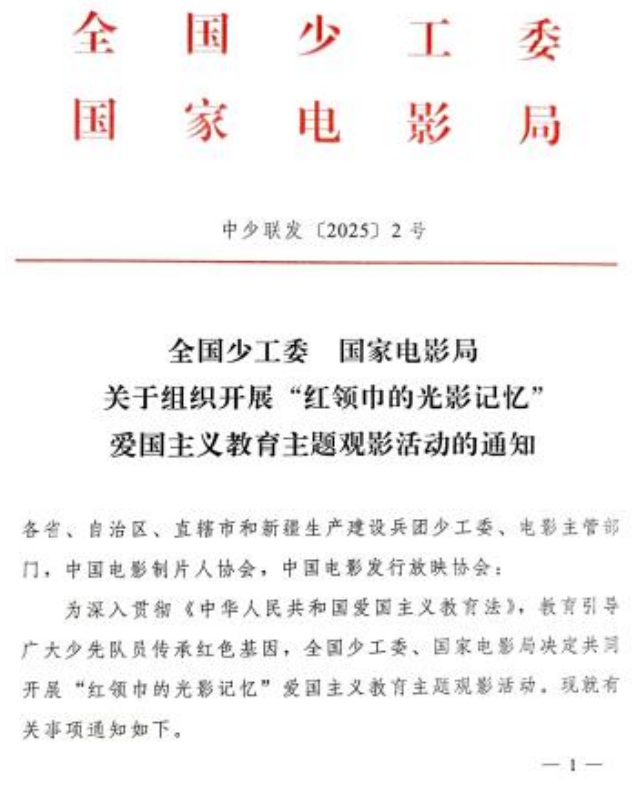 全国少工委
国家电影局

中少联发〔2025〕2号

全国少工委　国家电影局
关于组织开展“红领巾的光影记忆”
爱国主义教育主题观影活动的通知

各省、自治区、直辖市和新疆生产建设兵团少工委、电影主管部门，中国电影制片人协会，中国电影发行放映协会：

为深入贯彻《中华人民共和国爱国主义教育法》，教育引导广大少先队员传承红色基因，全国少工委、国家电影局决定共同开展“红领巾的光影记忆”爱国主义教育主题观影活动。现就有关事项通知如下。

— 1 —